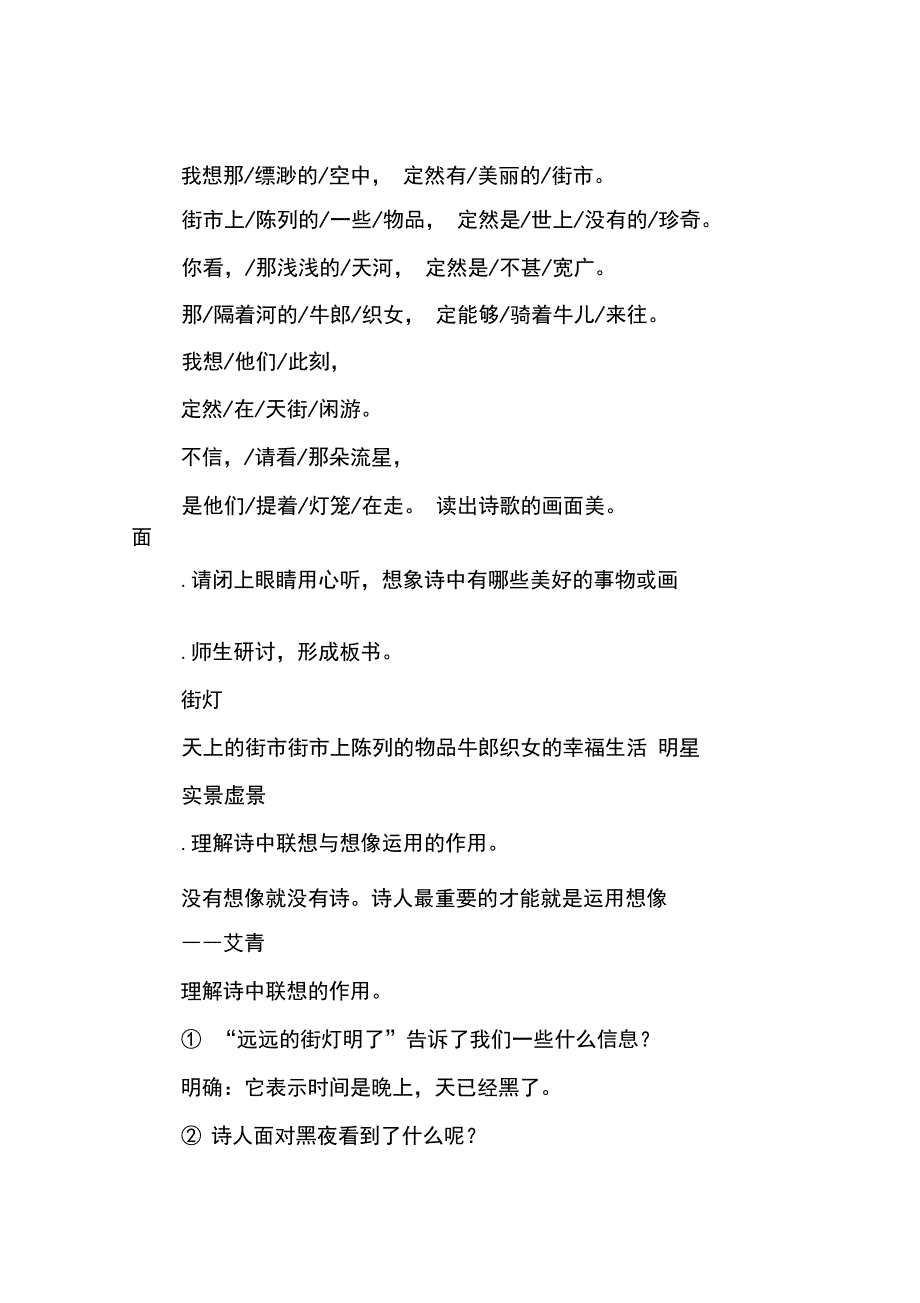 我想那/缥渺的/空中， 定然有/美丽的/街市。

街市上/陈列的/一些/物品， 定然是/世上/没有的/珍奇。

你看，/那浅浅的/天河， 定然是/不甚/宽广。

那/隔着河的/牛郎/织女， 定能够/骑着牛儿/来往。

我想/他们/此刻，

定然/在/天街/闲游。

不信，/请看/那朵流星，

是他们/提着/灯笼/在走。 读出诗歌的画面美。

面

. 请闭上眼睛用心听，想象诗中有哪些美好的事物或画

. 师生研讨，形成板书。

街灯

天上的街市街市上陈列的物品牛郎织女的幸福生活 明星

实景虚景

. 理解诗中联想与想像运用的作用。

没有想像就没有诗。诗人最重要的才能就是运用想像

——艾青

理解诗中联想的作用。

① “远远的街灯明了”告诉了我们一些什么信息？

明确：它表示时间是晚上，天已经黑了。

② 诗人面对黑夜看到了什么呢？